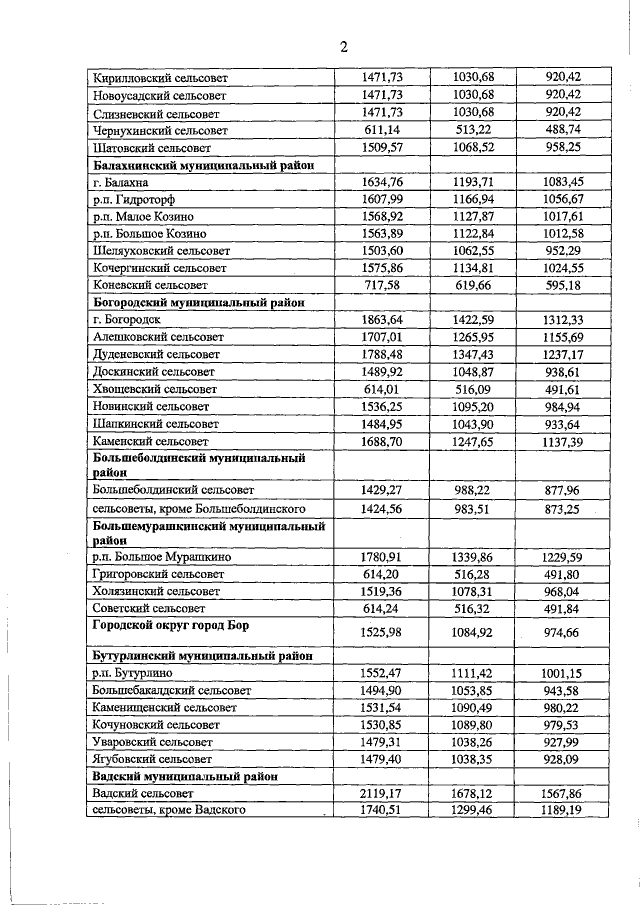 2

| | | | |
|---|---|---|---|
| Кирилловский сельсовет | 1471,73 | 1030,68 | 920,42 |
| Новоусадский сельсовет | 1471,73 | 1030,68 | 920,42 |
| Слизневский сельсовет | 1471,73 | 1030,68 | 920,42 |
| Чернухинский сельсовет | 611,14 | 513,22 | 488,74 |
| Шатовский сельсовет | 1509,57 | 1068,52 | 958,25 |
| **Балахнинский муниципальный район** | | | |
| г. Балахна | 1634,76 | 1193,71 | 1083,45 |
| р.п. Гидроторф | 1607,99 | 1166,94 | 1056,67 |
| р.п. Малое Козино | 1568,92 | 1127,87 | 1017,61 |
| р.п. Большое Козино | 1563,89 | 1122,84 | 1012,58 |
| Шеляуховский сельсовет | 1503,60 | 1062,55 | 952,29 |
| Кочергинский сельсовет | 1575,86 | 1134,81 | 1024,55 |
| Коневский сельсовет | 717,58 | 619,66 | 595,18 |
| **Богородский муниципальный район** | | | |
| г. Богородск | 1863,64 | 1422,59 | 1312,33 |
| Алешковский сельсовет | 1707,01 | 1265,95 | 1155,69 |
| Дуденевский сельсовет | 1788,48 | 1347,43 | 1237,17 |
| Доскинский сельсовет | 1489,92 | 1048,87 | 938,61 |
| Хвощевский сельсовет | 614,01 | 516,09 | 491,61 |
| Новинский сельсовет | 1536,25 | 1095,20 | 984,94 |
| Шапкинский сельсовет | 1484,95 | 1043,90 | 933,64 |
| Каменский сельсовет | 1688,70 | 1247,65 | 1137,39 |
| **Большеболдинский муниципальный район** | | | |
| Большеболдинский сельсовет | 1429,27 | 988,22 | 877,96 |
| сельсоветы, кроме Большеболдинского | 1424,56 | 983,51 | 873,25 |
| **Большемурашкинский муниципальный район** | | | |
| р.п. Большое Мурашкино | 1780,91 | 1339,86 | 1229,59 |
| Григоровский сельсовет | 614,20 | 516,28 | 491,80 |
| Холязинский сельсовет | 1519,36 | 1078,31 | 968,04 |
| Советский сельсовет | 614,24 | 516,32 | 491,84 |
| **Городской округ город Бор** | 1525,98 | 1084,92 | 974,66 |
| **Бутурлинский муниципальный район** | | | |
| р.п. Бутурлино | 1552,47 | 1111,42 | 1001,15 |
| Большебакалдский сельсовет | 1494,90 | 1053,85 | 943,58 |
| Каменищенский сельсовет | 1531,54 | 1090,49 | 980,22 |
| Кочуновский сельсовет | 1530,85 | 1089,80 | 979,53 |
| Уваровский сельсовет | 1479,31 | 1038,26 | 927,99 |
| Ягубовский сельсовет | 1479,40 | 1038,35 | 928,09 |
| **Вадский муниципальный район** | | | |
| Вадский сельсовет | 2119,17 | 1678,12 | 1567,86 |
| сельсоветы, кроме Вадского | 1740,51 | 1299,46 | 1189,19 |